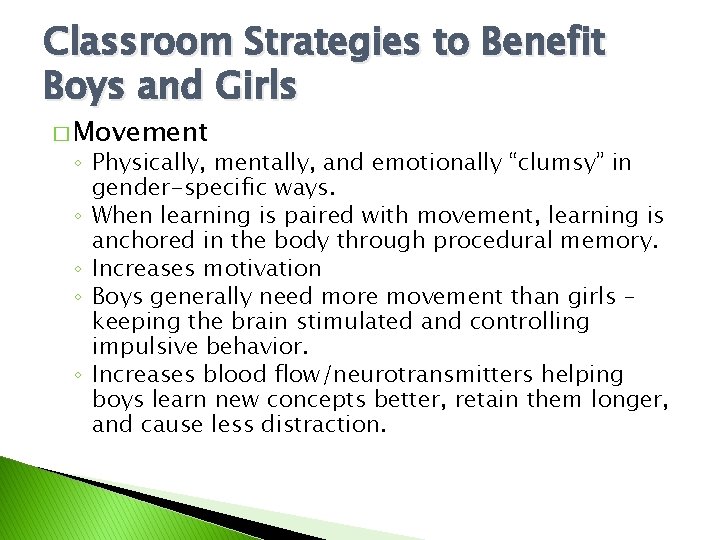 Classroom Strategies to Benefit Boys and Girls

□ Movement
◦ Physically, mentally, and emotionally “clumsy” in gender-specific ways.
◦ When learning is paired with movement, learning is anchored in the body through procedural memory.
◦ Increases motivation
◦ Boys generally need more movement than girls – keeping the brain stimulated and controlling impulsive behavior.
◦ Increases blood flow/neurotransmitters helping boys learn new concepts better, retain them longer, and cause less distraction.